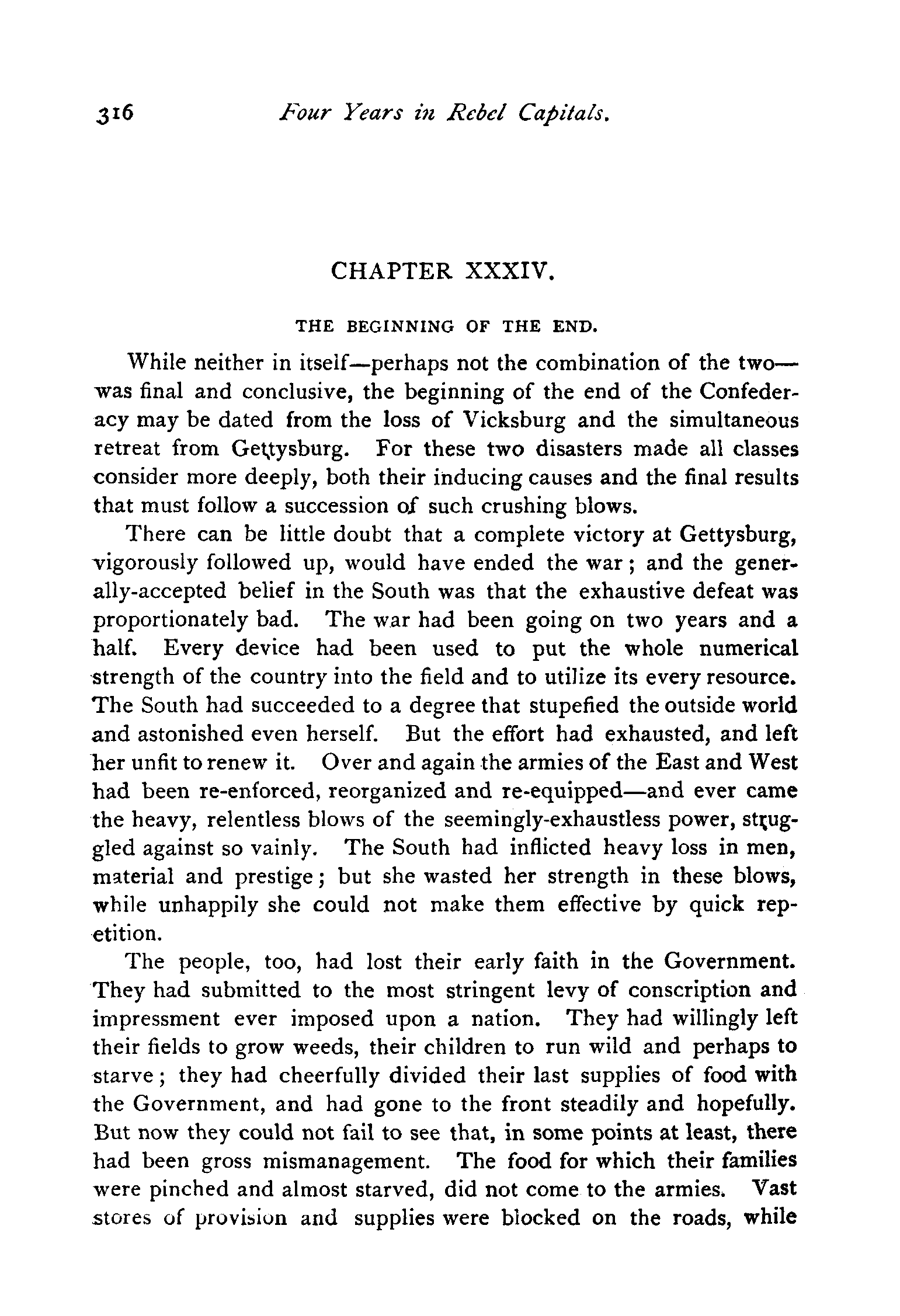 316 Four Years in Rebel Capitals.

CHAPTER XXXIV.

THE BEGINNING OF THE END.

While neither in itself—perhaps not the combination of the two—was final and conclusive, the beginning of the end of the Confederacy may be dated from the loss of Vicksburg and the simultaneous retreat from Gettysburg. For these two disasters made all classes consider more deeply, both their inducing causes and the final results that must follow a succession of such crushing blows.

There can be little doubt that a complete victory at Gettysburg, vigorously followed up, would have ended the war; and the generally-accepted belief in the South was that the exhaustive defeat was proportionately bad. The war had been going on two years and a half. Every device had been used to put the whole numerical strength of the country into the field and to utilize its every resource. The South had succeeded to a degree that stupefied the outside world and astonished even herself. But the effort had exhausted, and left her unfit to renew it. Over and again the armies of the East and West had been re-enforced, reorganized and re-equipped—and ever came the heavy, relentless blows of the seemingly-exhaustless power, struggled against so vainly. The South had inflicted heavy loss in men, material and prestige; but she wasted her strength in these blows, while unhappily she could not make them effective by quick repetition.

The people, too, had lost their early faith in the Government. They had submitted to the most stringent levy of conscription and impressment ever imposed upon a nation. They had willingly left their fields to grow weeds, their children to run wild and perhaps to starve; they had cheerfully divided their last supplies of food with the Government, and had gone to the front steadily and hopefully. But now they could not fail to see that, in some points at least, there had been gross mismanagement. The food for which their families were pinched and almost starved, did not come to the armies. Vast stores of provision and supplies were blocked on the roads, while